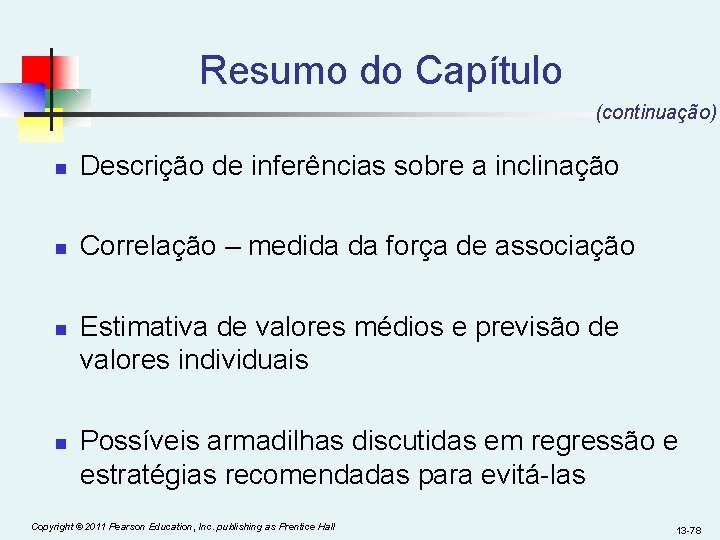 Resumo do Capítulo

(continuação)

Descrição de inferências sobre a inclinação

Correlação – medida da força de associação

Estimativa de valores médios e previsão de valores individuais

Possíveis armadilhas discutidas em regressão e estratégias recomendadas para evitá-las

Copyright © 2011 Pearson Education, Inc. publishing as Prentice Hall

13-78